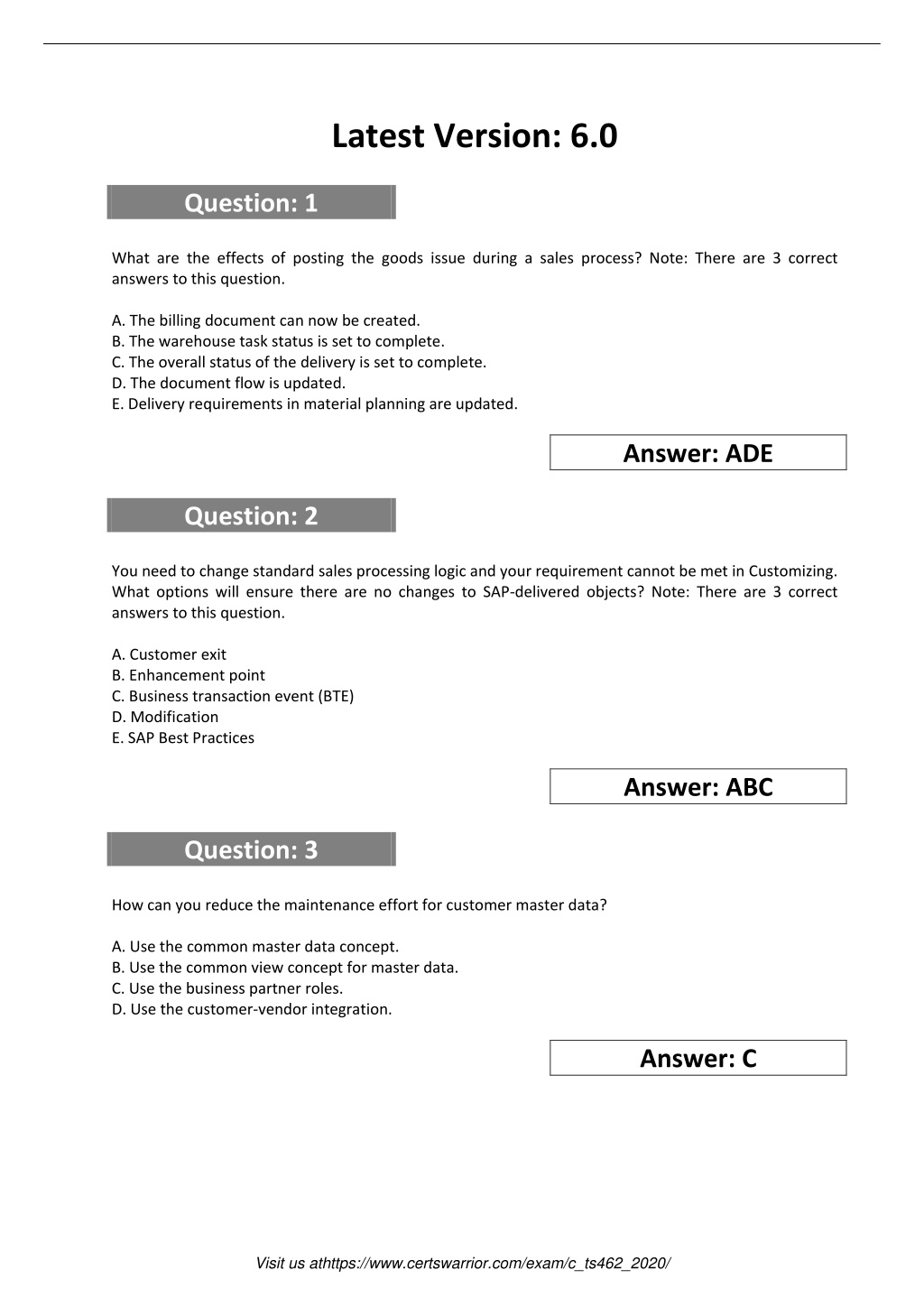 Latest Version: 6.0

Question: 1

What are the effects of posting the goods issue during a sales process? Note: There are 3 correct answers to this question.

A. The billing document can now be created.
B. The warehouse task status is set to complete.
C. The overall status of the delivery is set to complete.
D. The document flow is updated.
E. Delivery requirements in material planning are updated.

Answer: ADE

Question: 2

You need to change standard sales processing logic and your requirement cannot be met in Customizing. What options will ensure there are no changes to SAP-delivered objects? Note: There are 3 correct answers to this question.

A. Customer exit
B. Enhancement point
C. Business transaction event (BTE)
D. Modification
E. SAP Best Practices

Answer: ABC

Question: 3

How can you reduce the maintenance effort for customer master data?

A. Use the common master data concept.
B. Use the common view concept for master data.
C. Use the business partner roles.
D. Use the customer-vendor integration.

Answer: C

Visit us athttps://www.certswarrior.com/exam/c_ts462_2020/